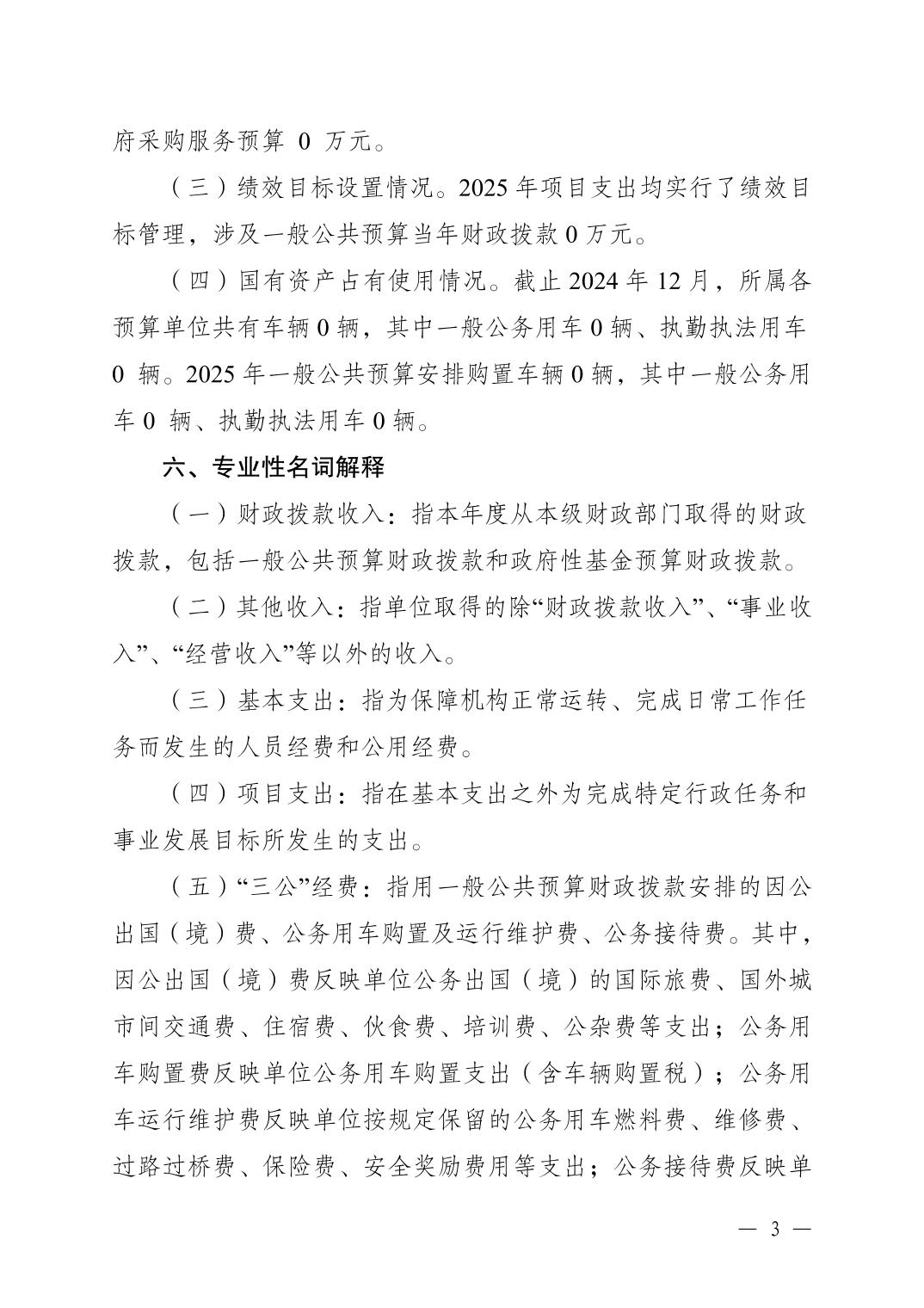 府采购服务预算 0 万元。

（三）绩效目标设置情况。2025 年项目支出均实行了绩效目标管理，涉及一般公共预算当年财政拨款 0 万元。

（四）国有资产占有使用情况。截止 2024 年 12 月，所属各预算单位共有车辆 0 辆，其中一般公务用车 0 辆、执勤执法用车 0 辆。2025 年一般公共预算安排购置车辆 0 辆，其中一般公务用车 0 辆、执勤执法用车 0 辆。

六、专业性名词解释

（一）财政拨款收入：指本年度从本级财政部门取得的财政拨款，包括一般公共预算财政拨款和政府性基金预算财政拨款。

（二）其他收入：指单位取得的除“财政拨款收入”、“事业收入”、“经营收入”等以外的收入。

（三）基本支出：指为保障机构正常运转、完成日常工作任务而发生的人员经费和公用经费。

（四）项目支出：指在基本支出之外为完成特定行政任务和事业发展目标所发生的支出。

（五）“三公”经费：指用一般公共预算财政拨款安排的因公出国（境）费、公务用车购置及运行维护费、公务接待费。其中，因公出国（境）费反映单位公务出国（境）的国际旅费、国外城市间交通费、住宿费、伙食费、培训费、公杂费等支出；公务用车购置费反映单位公务用车购置支出（含车辆购置税）；公务用车运行维护费反映单位按规定保留的公务用车燃料费、维修费、过路过桥费、保险费、安全奖励费用等支出；公务接待费反映单

— 3 —